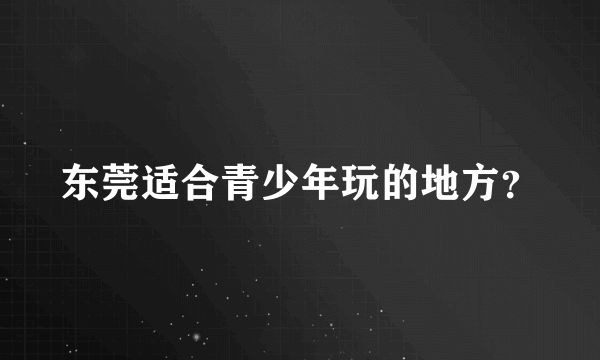 东莞适合青少年玩的地方？